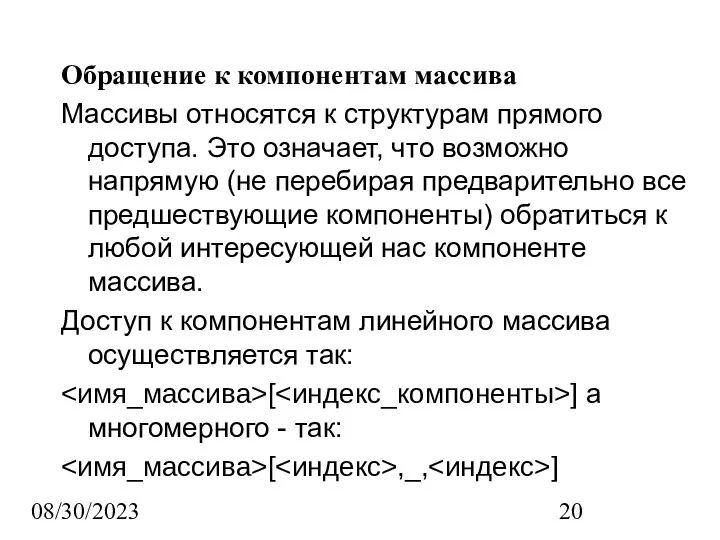 Обращение к компонентам массива

Массивы относятся к структурам прямого доступа. Это означает, что возможно напрямую (не перебирая предварительно все предшествующие компоненты) обратиться к любой интересующей нас компоненте массива.

Доступ к компонентам линейного массива осуществляется так:

<имя_массива>[<индекс_компоненты>] а многомерного - так:

<имя_массива>[<индекс>,_,<индекс>]

08/30/2023

20